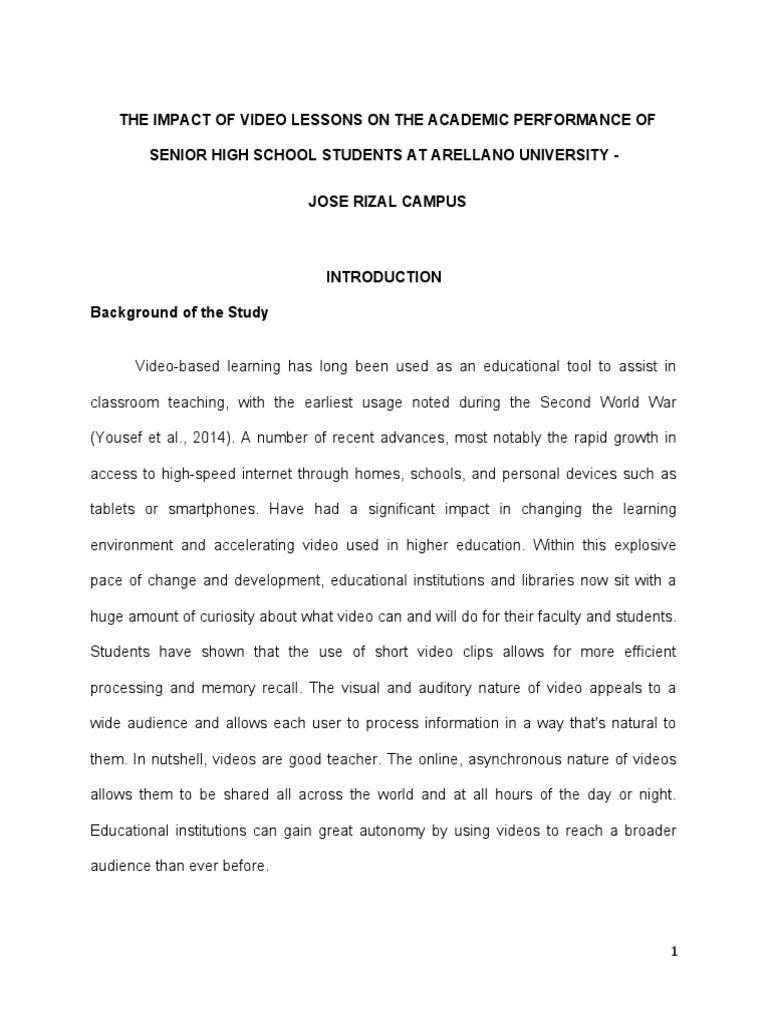 THE IMPACT OF VIDEO LESSONS ON THE ACADEMIC PERFORMANCE OF SENIOR HIGH SCHOOL STUDENTS AT ARELLANO UNIVERSITY - JOSE RIZAL CAMPUS

INTRODUCTION

Background of the Study

Video-based learning has long been used as an educational tool to assist in classroom teaching, with the earliest usage noted during the Second World War (Yousef et al., 2014). A number of recent advances, most notably the rapid growth in access to high-speed internet through homes, schools, and personal devices such as tablets or smartphones. Have had a significant impact in changing the learning environment and accelerating video used in higher education. Within this explosive pace of change and development, educational institutions and libraries now sit with a huge amount of curiosity about what video can and will do for their faculty and students. Students have shown that the use of short video clips allows for more efficient processing and memory recall. The visual and auditory nature of video appeals to a wide audience and allows each user to process information in a way that's natural to them. In nutshell, videos are good teacher. The online, asynchronous nature of videos allows them to be shared all across the world and at all hours of the day or night. Educational institutions can gain great autonomy by using videos to reach a broader audience than ever before.

1